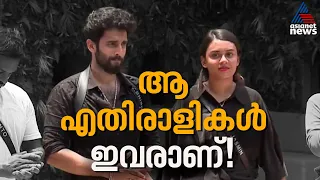 asianet news

ആ
എതിരാളികൾ
ഇവരാണ്!